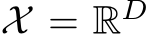 $\mathcal{X} = \mathbb{R}^D$